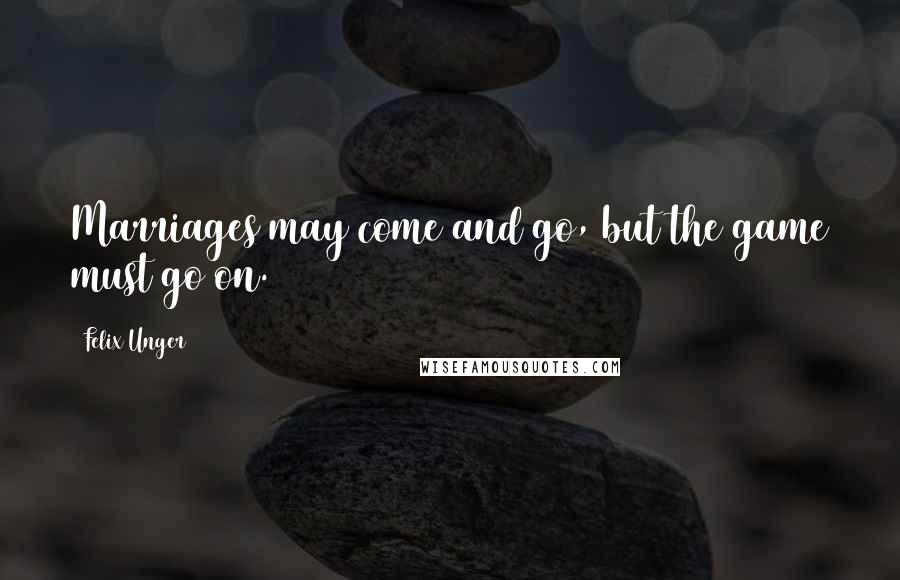 Marriages may come and go, but the game must go on.

Felix Unger

WISEFAMOUSQUOTES.COM